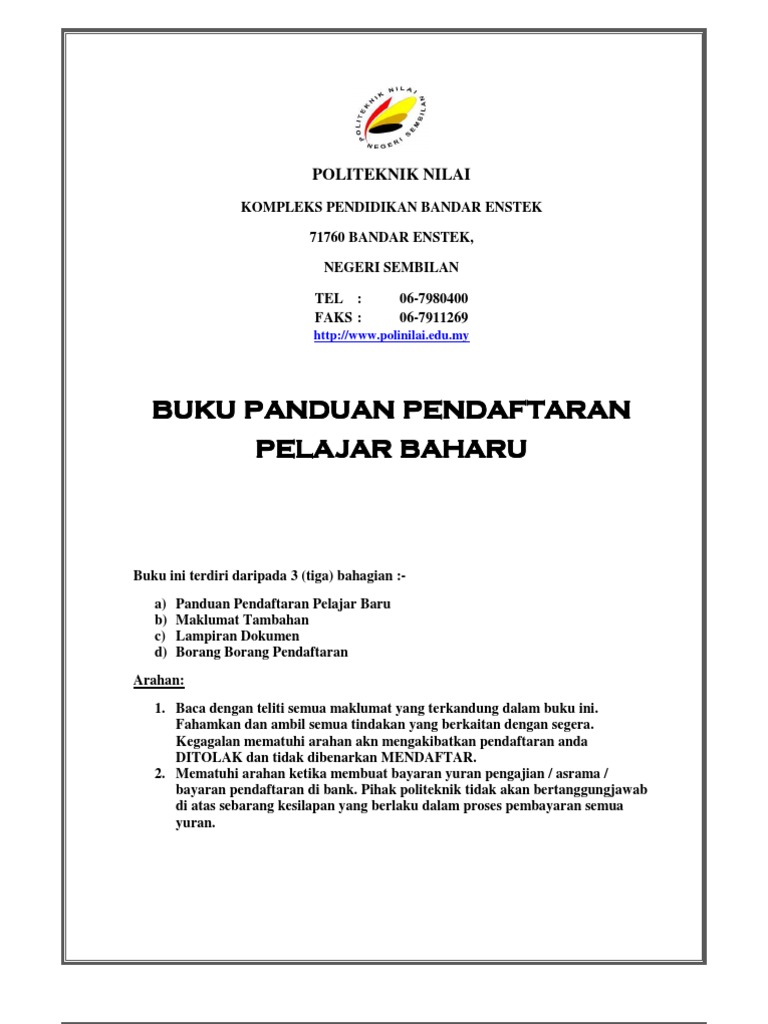 POLITEKNIK NILAI
NEGERI SEMBILAN

POLITEKNIK NILAI

KOMPLEKS PENDIDIKAN BANDAR ENSTEK

71760 BANDAR ENSTEK,

NEGERI SEMBILAN

TEL : 06-7980400
FAKS : 06-7911269
http://www.polinilai.edu.my

BUKU PANDUAN PENDAFTARAN PELAJAR BAHARU

Buku ini terdiri daripada 3 (tiga) bahagian :-

a) Panduan Pendaftaran Pelajar Baru
b) Maklumat Tambahan
c) Lampiran Dokumen
d) Borang Borang Pendaftaran

Arahan:

1. Baca dengan teliti semua maklumat yang terkandung dalam buku ini. Fahamkan dan ambil semua tindakan yang berkaitan dengan segera. Kegagalan mematuhi arahan akn mengakibatkan pendaftaran anda DITOLAK dan tidak dibenarkan MENDAFTAR.
2. Mematuhi arahan ketika membuat bayaran yuran pengajian / asrama / bayaran pendaftaran di bank. Pihak politeknik tidak akan bertanggungjawab di atas sebarang kesilapan yang berlaku dalam proses pembayaran semua yuran.